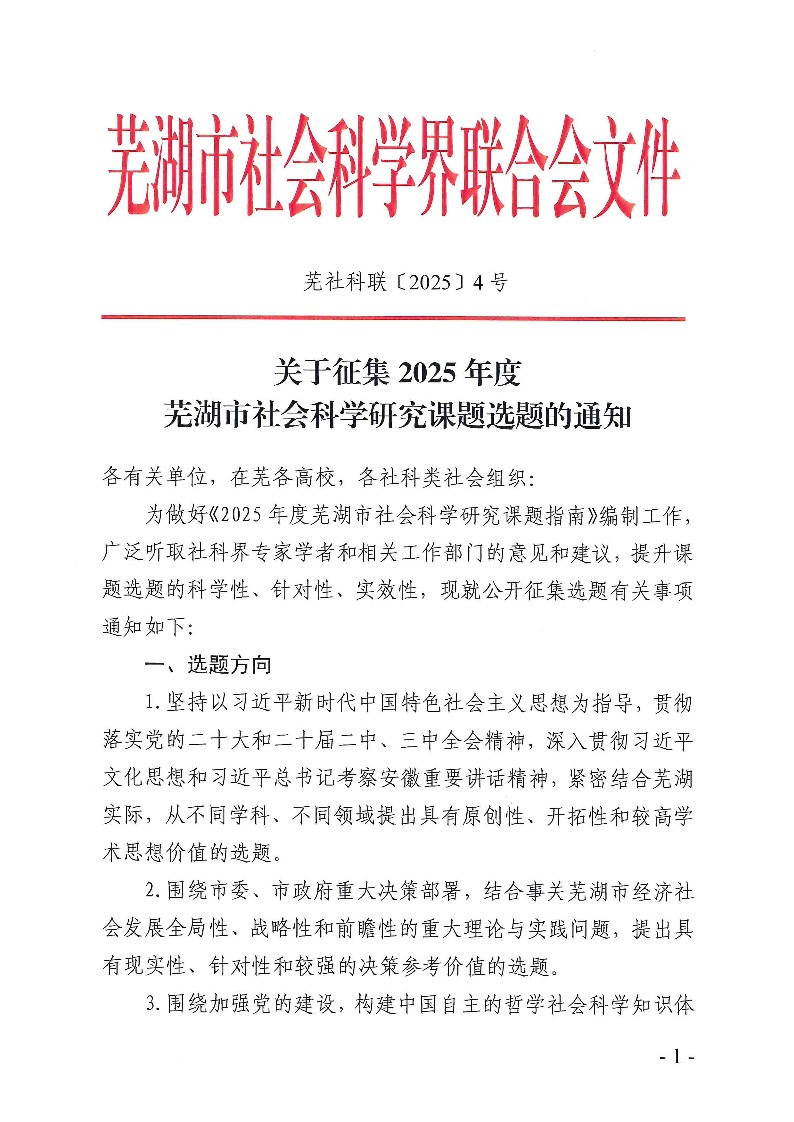 芜湖市社会科学界联合会文件

芜社科联〔2025〕4号

关于征集2025年度
芜湖市社会科学研究课题选题的通知

各有关单位，在芜各高校，各社科类社会组织：

为做好《2025年度芜湖市社会科学研究课题指南》编制工作，广泛听取社科界专家学者和相关工作部门的意见和建议，提升课题选题的科学性、针对性、实效性，现就公开征集选题有关事项通知如下：

一、选题方向

1.坚持以习近平新时代中国特色社会主义思想为指导，贯彻落实党的二十大和二十届二中、三中全会精神，深入贯彻习近平文化思想和习近平总书记考察安徽重要讲话精神，紧密结合芜湖实际，从不同学科、不同领域提出具有原创性、开拓性和较高学术思想价值的选题。

2.围绕市委、市政府重大决策部署，结合事关芜湖市经济社会发展全局性、战略性和前瞻性的重大理论与实践问题，提出具有现实性、针对性和较强的决策参考价值的选题。

3.围绕加强党的建设，构建中国自主的哲学社会科学知识体

- 1 -